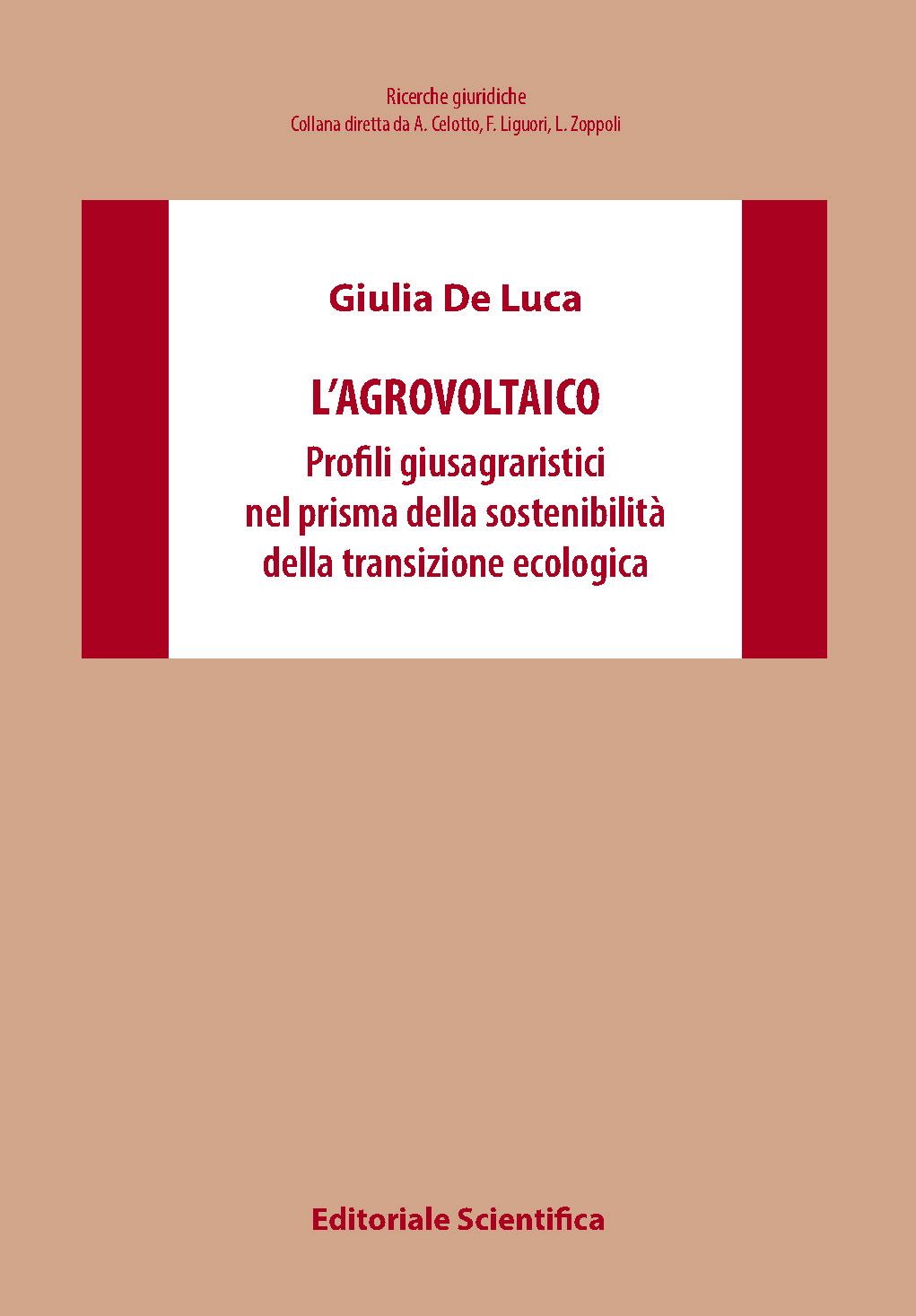 Ricerche giuridiche
Collana diretta da A. Celotto, F. Liguori, L. Zoppoli

Giulia De Luca

L'AGROVOLTAICO
Profili giusagraristici nel prisma della sostenibilità della transizione ecologica

Editoriale Scientifica